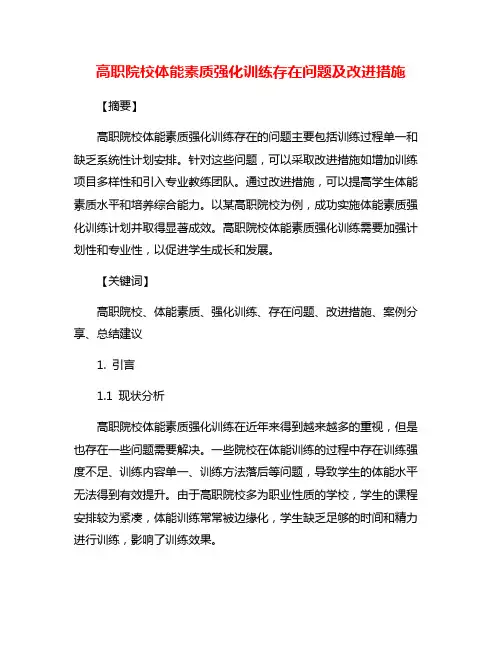 高职院校体能素质强化训练存在问题及改进措施

【摘要】

高职院校体能素质强化训练存在的问题主要包括训练过程单一和缺乏系统性计划安排。针对这些问题，可以采取改进措施如增加训练项目多样性和引入专业教练团队。通过改进措施，可以提高学生体能素质水平和培养综合能力。以某高职院校为例，成功实施体能素质强化训练计划并取得显著成效。高职院校体能素质强化训练需要加强计划性和专业性，以促进学生成长和发展。

【关键词】

高职院校、体能素质、强化训练、存在问题、改进措施、案例分享、总结建议

1. 引言

1.1 现状分析

高职院校体能素质强化训练在近年来得到越来越多的重视，但是也存在一些问题需要解决。一些院校在体能训练的过程中存在训练强度不足、训练内容单一、训练方法落后等问题，导致学生的体能水平无法得到有效提升。由于高职院校多为职业性质的学校，学生的课程安排较为紧凑，体能训练常常被边缘化，学生缺乏足够的时间和精力进行训练，影响了训练效果。